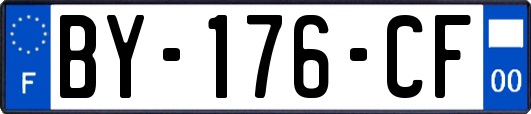 F
BY-176-CF
00